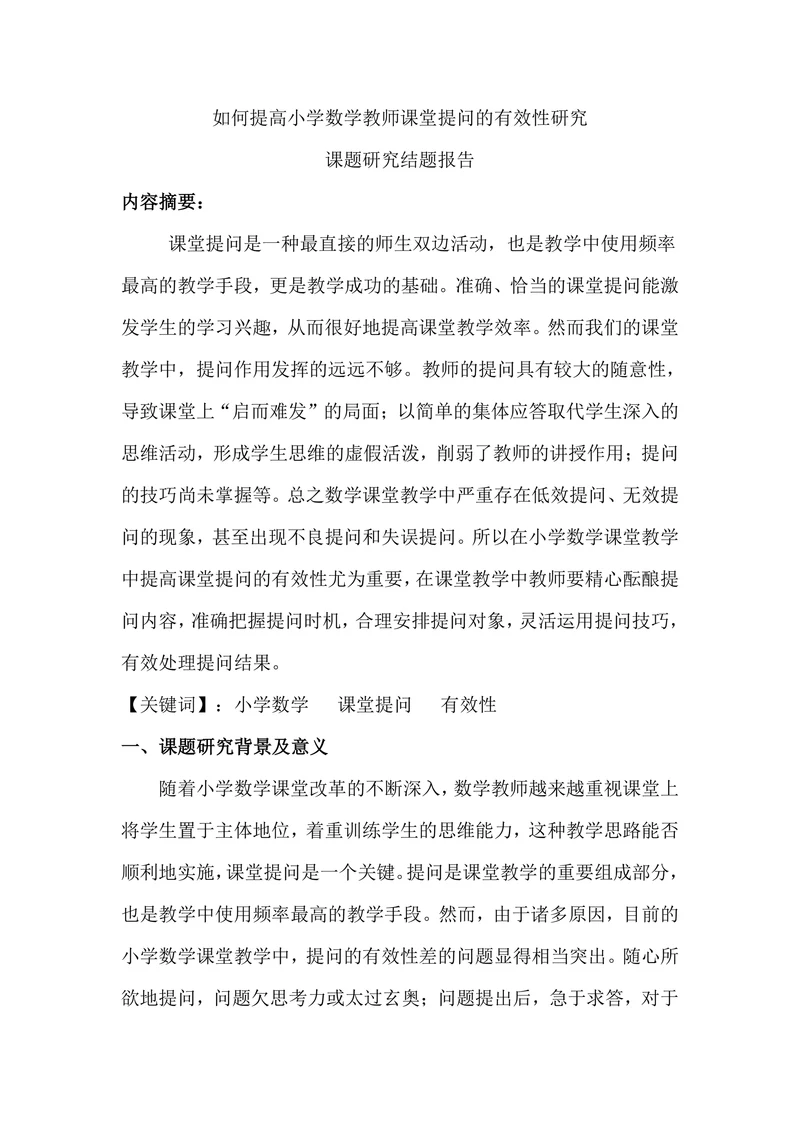 如何提高小学数学教师课堂提问的有效性研究

课题研究结题报告

内容摘要：

课堂提问是一种最直接的师生双边活动，也是教学中使用频率最高的教学手段，更是教学成功的基础。准确、恰当的课堂提问能激发学生的学习兴趣，从而很好地提高课堂教学效率。然而我们的课堂教学中，提问作用发挥的远远不够。教师的提问具有较大的随意性，导致课堂上“启而难发”的局面；以简单的集体应答取代学生深入的思维活动，形成学生思维的虚假活泼，削弱了教师的讲授作用；提问的技巧尚未掌握等。总之数学课堂教学中严重存在低效提问、无效提问的现象，甚至出现不良提问和失误提问。所以在小学数学课堂教学中提高课堂提问的有效性尤为重要，在课堂教学中教师要精心酝酿提问内容，准确把握提问时机，合理安排提问对象，灵活运用提问技巧，有效处理提问结果。

【关键词】：小学数学　课堂提问　有效性

一、课题研究背景及意义

随着小学数学课堂改革的不断深入，数学教师越来越重视课堂上将学生置于主体地位，着重训练学生的思维能力，这种教学思路能否顺利地实施，课堂提问是一个关键。提问是课堂教学的重要组成部分，也是教学中使用频率最高的教学手段。然而，由于诸多原因，目前的小学数学课堂教学中，提问的有效性差的问题显得相当突出。随心所欲地提问，问题欠思考力或太过玄奥；问题提出后，急于求答，对于